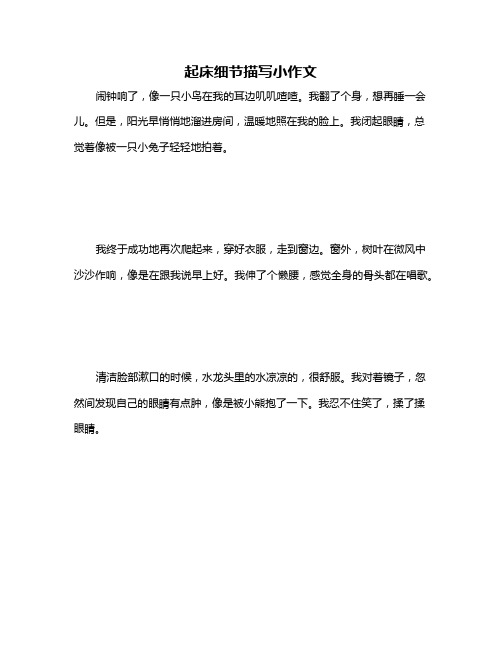 起床细节描写小作文

闹钟响了，像一只小鸟在我的耳边叽叽喳喳。我翻了个身，想再睡一会儿。但是，阳光早悄悄地溜进房间，温暖地照在我的脸上。我闭起眼睛，总觉着像被一只小兔子轻轻地拍着。

我终于成功地再次爬起来，穿好衣服，走到窗边。窗外，树叶在微风中沙沙作响，像是在跟我说早上好。我伸了个懒腰，感觉全身的骨头都在唱歌。

清洁脸部漱口的时候，水龙头里的水凉凉的，很舒服。我对着镜子，忽然间发现自己的眼睛有点肿，像是被小熊抱了一下。我忍不住笑了，揉了揉眼睛。